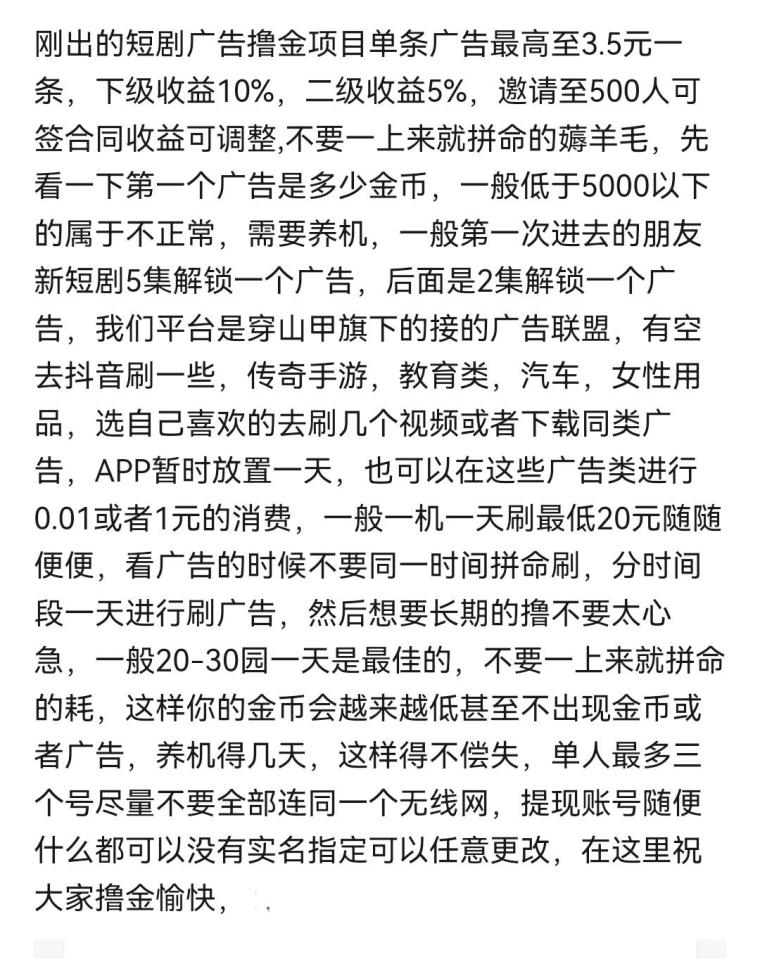 刚出的短剧广告撸金项目单条广告最高至3.5元一条，下级收益10%，二级收益5%，邀请至500人可签合同收益可调整,不要一上来就拼命的薅羊毛，先看一下第一个广告是多少金币，一般低于5000以下的属于不正常，需要养机，一般第一次进去的朋友新短剧5集解锁一个广告，后面是2集解锁一个广告，我们平台是穿山甲旗下的接的广告联盟，有空去抖音刷一些，传奇手游，教育类，汽车，女性用品，选自己喜欢的去刷几个视频或者下载同类广告，APP暂时放置一天，也可以在这些广告类进行0.01或者1元的消费，一般一机一天刷最低20元随随便便，看广告的时候不要同一时间拼命刷，分时间段一天进行刷广告，然后想要长期的撸不要太心急，一般20-30园一天是最佳的，不要一上来就拼命的耗，这样你的金币会越来越低甚至不出现金币或者广告，养机得几天，这样得不偿失，单人最多三个号尽量不要全部连同一个无线网，提现账号随便什么都可以没有实名指定可以任意更改，在这里祝大家撸金愉快，